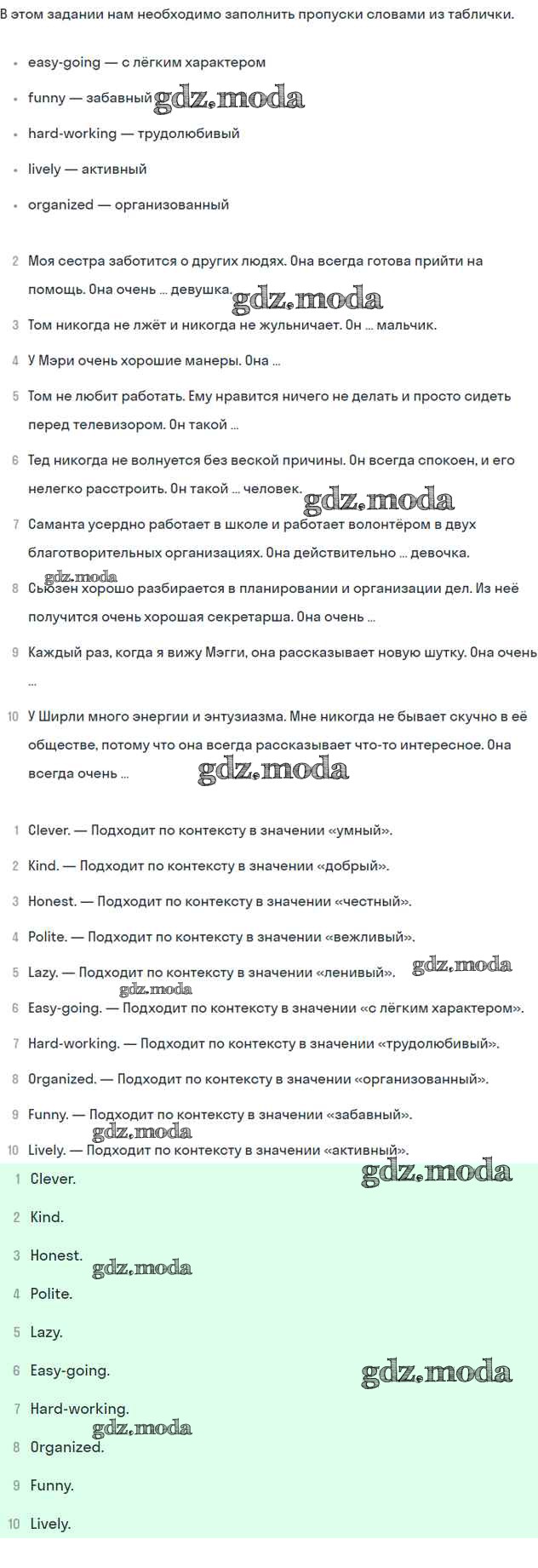 В этом задании нам необходимо заполнить пропуски словами из таблички.

- easy-going — с лёгким характером
- funny — забавный gdz.moda
- hard-working — трудолюбивый
- lively — активный
- organized — организованный

2 Моя сестра заботится о других людях. Она всегда готова прийти на помощь. Она очень ... девушка. gdz.moda

3 Том никогда не лжёт и никогда не жульничает. Он ... мальчик.

4 У Мэри очень хорошие манеры. Она ...

5 Том не любит работать. Ему нравится ничего не делать и просто сидеть перед телевизором. Он такой ...

6 Тед никогда не волнуется без веской причины. Он всегда спокоен, и его нелегко расстроить. Он такой ... человек. gdz.moda

7 Саманта усердно работает в школе и работает волонтёром в двух благотворительных организациях. Она действительно ... девочка.

gdz.moda

8 Сьюзен хорошо разбирается в планировании и организации дел. Из неё получится очень хорошая секретарша. Она очень ...

9 Каждый раз, когда я вижу Мэгги, она рассказывает новую шутку. Она очень ...

10 У Ширли много энергии и энтузиазма. Мне никогда не бывает скучно в её обществе, потому что она всегда рассказывает что-то интересное. Она всегда очень ... gdz.moda

1 Clever. — Подходит по контексту в значении «умный».

2 Kind. — Подходит по контексту в значении «добрый».

3 Honest. — Подходит по контексту в значении «честный».

4 Polite. — Подходит по контексту в значении «вежливый».

5 Lazy. — Подходит по контексту в значении «ленивый». gdz.moda

gdz.moda

6 Easy-going. — Подходит по контексту в значении «с лёгким характером».

7 Hard-working. — Подходит по контексту в значении «трудолюбивый».

8 Organized. — Подходит по контексту в значении «организованный».

9 Funny. — Подходит по контексту в значении «забавный».

gdz.moda

10 Lively. — Подходит по контексту в значении «активный».

1 Clever. gdz.moda

2 Kind.

3 Honest. gdz.moda

4 Polite.

5 Lazy.

6 Easy-going. gdz.moda

7 Hard-working. gdz.moda

8 Organized.

9 Funny.

10 Lively.